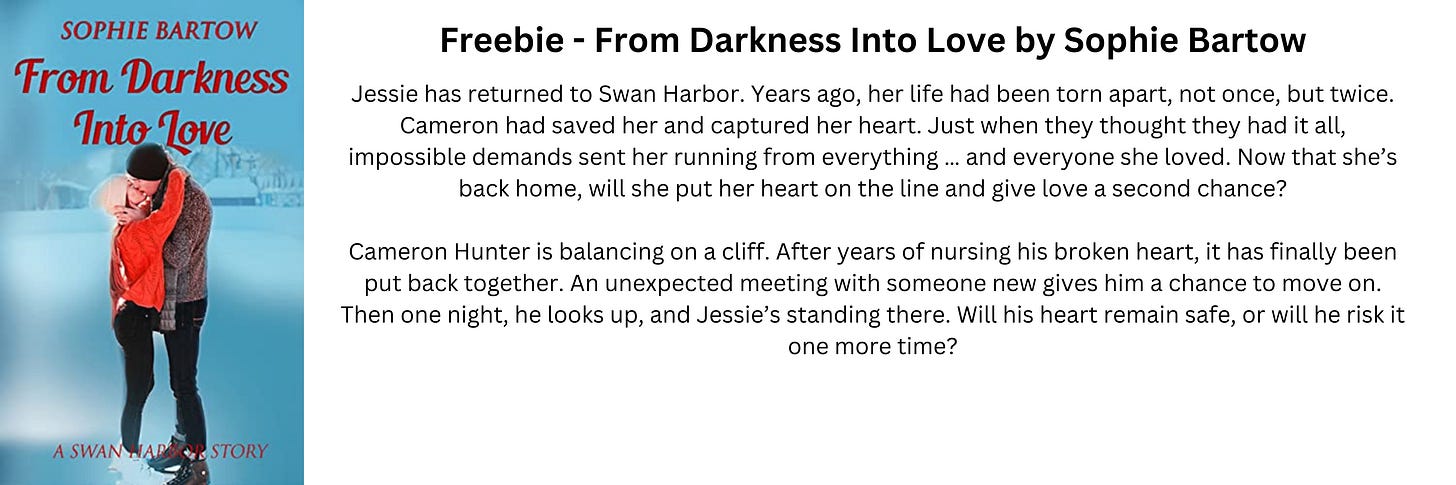 SOPHIE BARTOW

From Darkness Into Love

A SWAN HARBOR STORY

Freebie - From Darkness Into Love by Sophie Bartow

Jessie has returned to Swan Harbor. Years ago, her life had been torn apart, not once, but twice. Cameron had saved her and captured her heart. Just when they thought they had it all, impossible demands sent her running from everything ... and everyone she loved. Now that she's back home, will she put her heart on the line and give love a second chance?

Cameron Hunter is balancing on a cliff. After years of nursing his broken heart, it has finally been put back together. An unexpected meeting with someone new gives him a chance to move on. Then one night, he looks up, and Jessie's standing there. Will his heart remain safe, or will he risk it one more time?